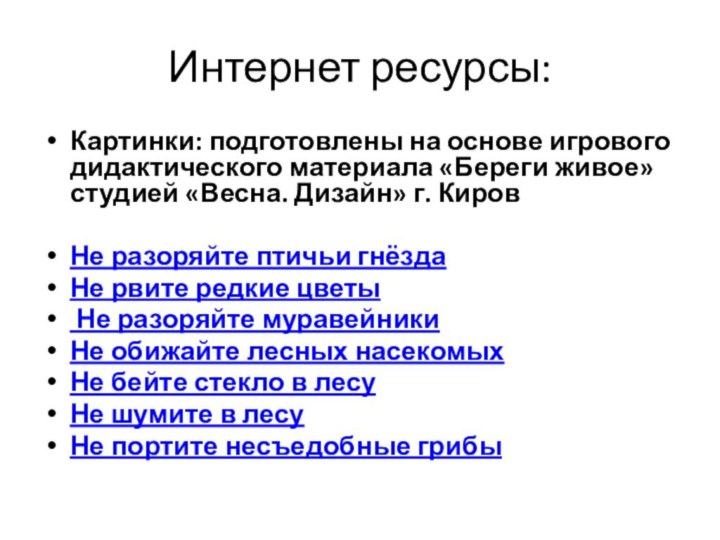 Интернет ресурсы:

• Картинки: подготовлены на основе игрового дидактического материала «Береги живое» студией «Весна. Дизайн» г. Киров

• Не разоряйте птичьи гнёзда
• Не рвите редкие цветы
• Не разоряйте муравейники
• Не обижайте лесных насекомых
• Не бейте стекло в лесу
• Не шумите в лесу
• Не портите несъедобные грибы